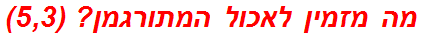 מה מזמין לאכול המתורגמן? (5,3)